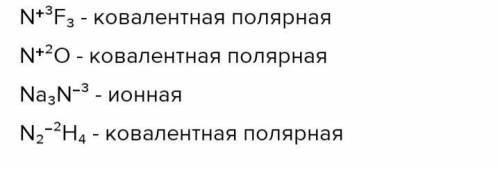 $N^{+3}F_3$ - ковалентная полярная

$N^{+2}O$ - ковалентная полярная

$Na_3N^{-3}$ - ионная

$N_2^{-2}H_4$ - ковалентная полярная